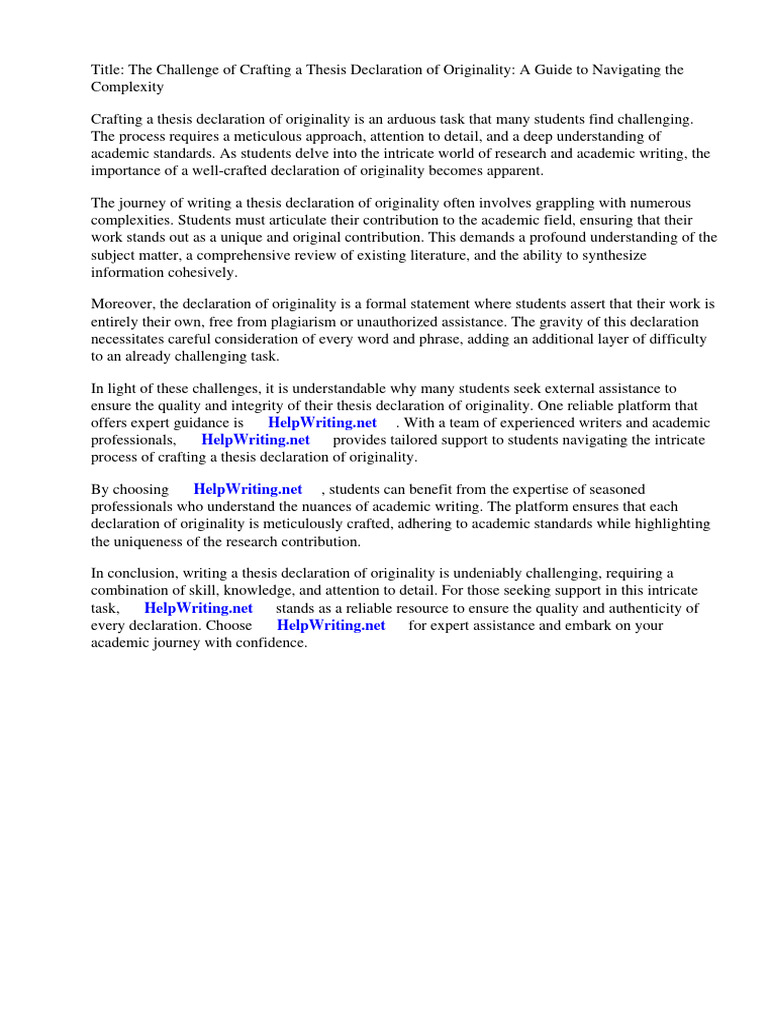 Title: The Challenge of Crafting a Thesis Declaration of Originality: A Guide to Navigating the Complexity

Crafting a thesis declaration of originality is an arduous task that many students find challenging. The process requires a meticulous approach, attention to detail, and a deep understanding of academic standards. As students delve into the intricate world of research and academic writing, the importance of a well-crafted declaration of originality becomes apparent.

The journey of writing a thesis declaration of originality often involves grappling with numerous complexities. Students must articulate their contribution to the academic field, ensuring that their work stands out as a unique and original contribution. This demands a profound understanding of the subject matter, a comprehensive review of existing literature, and the ability to synthesize information cohesively.

Moreover, the declaration of originality is a formal statement where students assert that their work is entirely their own, free from plagiarism or unauthorized assistance. The gravity of this declaration necessitates careful consideration of every word and phrase, adding an additional layer of difficulty to an already challenging task.

In light of these challenges, it is understandable why many students seek external assistance to ensure the quality and integrity of their thesis declaration of originality. One reliable platform that offers expert guidance is HelpWriting.net . With a team of experienced writers and academic professionals, HelpWriting.net provides tailored support to students navigating the intricate process of crafting a thesis declaration of originality.

By choosing HelpWriting.net , students can benefit from the expertise of seasoned professionals who understand the nuances of academic writing. The platform ensures that each declaration of originality is meticulously crafted, adhering to academic standards while highlighting the uniqueness of the research contribution.

In conclusion, writing a thesis declaration of originality is undeniably challenging, requiring a combination of skill, knowledge, and attention to detail. For those seeking support in this intricate task, HelpWriting.net stands as a reliable resource to ensure the quality and authenticity of every declaration. Choose HelpWriting.net for expert assistance and embark on your academic journey with confidence.